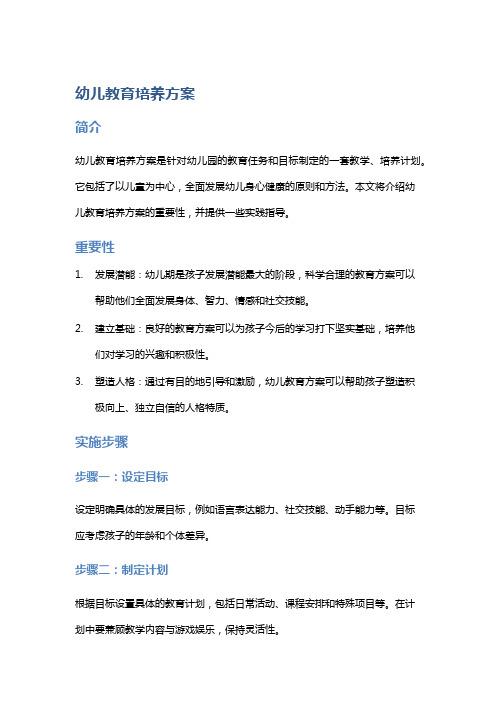 幼儿教育培养方案

简介

幼儿教育培养方案是针对幼儿园的教育任务和目标制定的一套教学、培养计划。它包括了以儿童为中心，全面发展幼儿身心健康的原则和方法。本文将介绍幼儿教育培养方案的重要性，并提供一些实践指导。

重要性

1. 发展潜能：幼儿期是孩子发展潜能最大的阶段，科学合理的教育方案可以帮助他们全面发展身体、智力、情感和社交技能。

2. 建立基础：良好的教育方案可以为孩子今后的学习打下坚实基础，培养他们对学习的兴趣和积极性。

3. 塑造人格：通过有目的地引导和激励，幼儿教育方案可以帮助孩子塑造积极向上、独立自信的人格特质。

实施步骤

步骤一：设定目标

设定明确具体的发展目标，例如语言表达能力、社交技能、动手能力等。目标应考虑孩子的年龄和个体差异。

步骤二：制定计划

根据目标设置具体的教育计划，包括日常活动、课程安排和特殊项目等。在计划中要兼顾教学内容与游戏娱乐，保持灵活性。